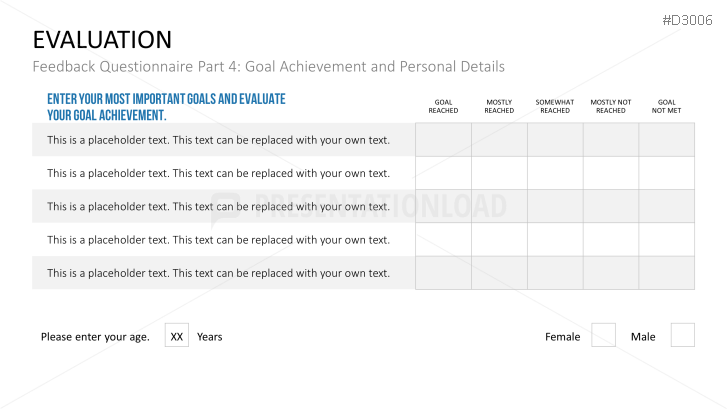 #D3006

EVALUATION

Feedback Questionnaire Part 4: Goal Achievement and Personal Details

| ENTER YOUR MOST IMPORTANT GOALS AND EVALUATE YOUR GOAL ACHIEVEMENT. | GOAL REACHED | MOSTLY REACHED | SOMEWHAT REACHED | MOSTLY NOT REACHED | GOAL NOT MET |
|---|---|---|---|---|---|
| This is a placeholder text. This text can be replaced with your own text. | | | | | |
| This is a placeholder text. This text can be replaced with your own text. | | | | | |
| This is a placeholder text. This text can be replaced with your own text. | | | | | |
| This is a placeholder text. This text can be replaced with your own text. | | | | | |
| This is a placeholder text. This text can be replaced with your own text. | | | | | |

PRESENTATIONLOAD

Please enter your age. XX Years

Female Male